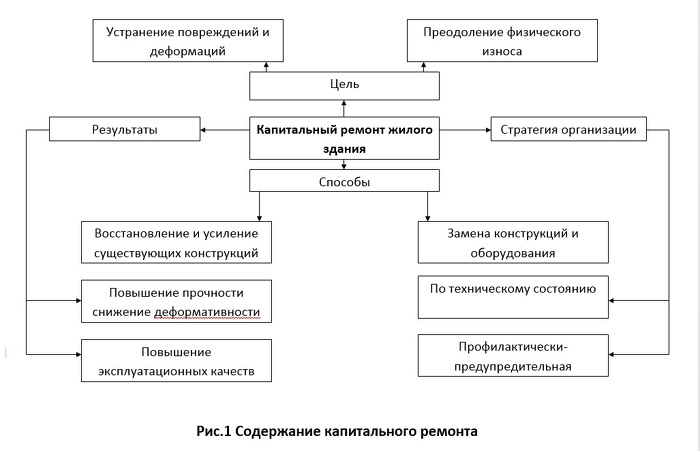 Устранение повреждений и деформаций

Преодоление физического износа

Цель

Результаты

Капитальный ремонт жилого здания

Стратегия организации

Способы

Восстановление и усиление существующих конструкций

Замена конструкций и оборудования

Повышение прочности снижение деформативности

По техническому состоянию

Повышение эксплуатационных качеств

Профилактически-предупредительная

Рис.1 Содержание капитального ремонта